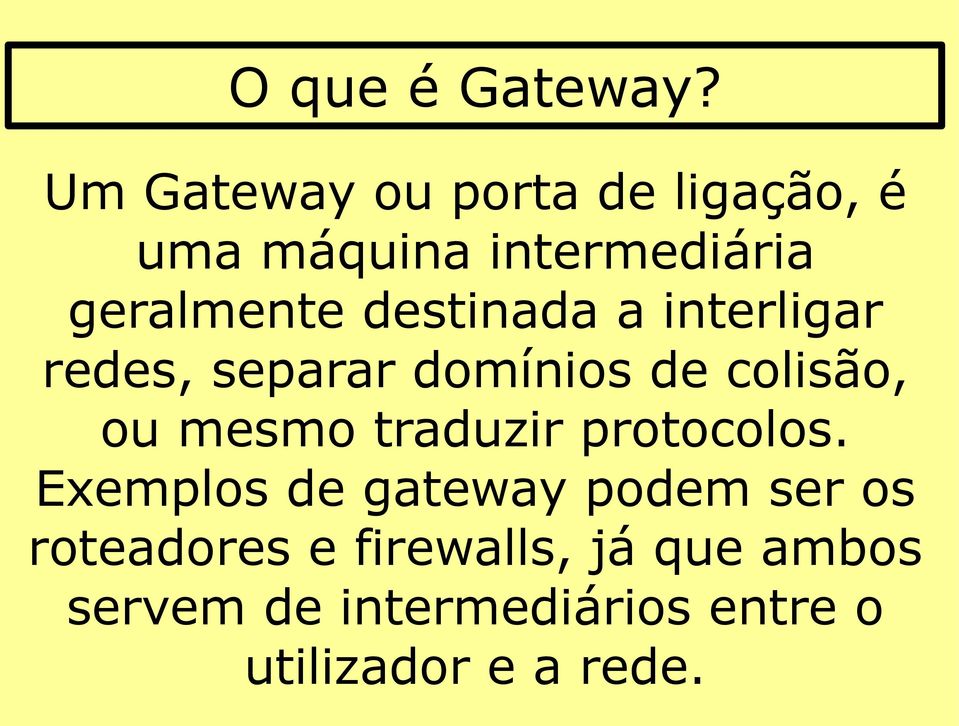 O que é Gateway?

Um Gateway ou porta de ligação, é uma máquina intermediária geralmente destinada a interligar redes, separar domínios de colisão, ou mesmo traduzir protocolos. Exemplos de gateway podem ser os roteadores e firewalls, já que ambos servem de intermediários entre o utilizador e a rede.